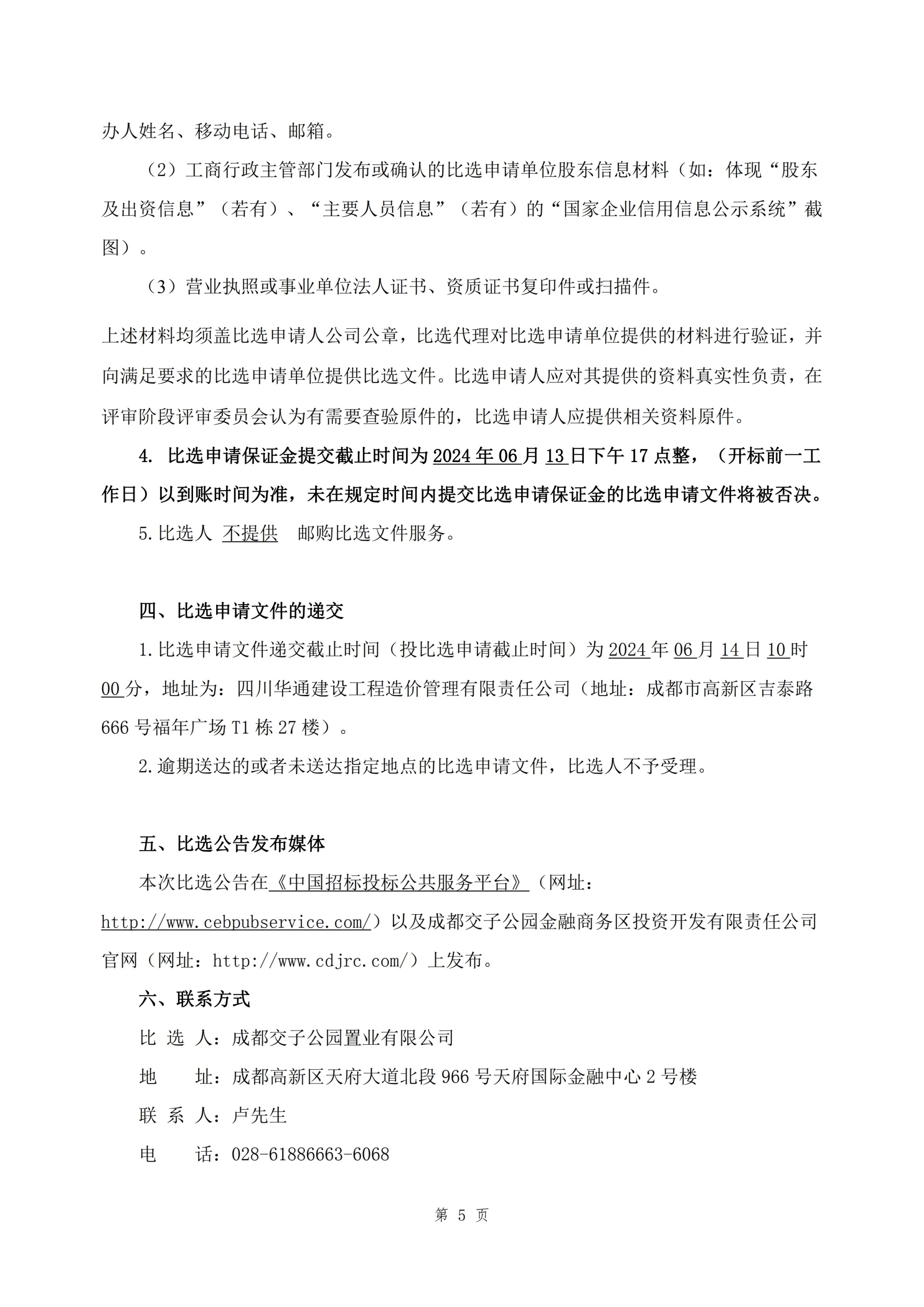 办人姓名、移动电话、邮箱。

（2）工商行政主管部门发布或确认的比选申请单位股东信息材料（如：体现“股东及出资信息”（若有）、“主要人员信息”（若有）的“国家企业信用信息公示系统”截图）。

（3）营业执照或事业单位法人证书、资质证书复印件或扫描件。

上述材料均须盖比选申请人公司公章，比选代理对比选申请单位提供的材料进行验证，并向满足要求的比选申请单位提供比选文件。比选申请人应对其提供的资料真实性负责，在评审阶段评审委员会认为有需要查验原件的，比选申请人应提供相关资料原件。

4. 比选申请保证金提交截止时间为2024年06月13日下午17点整，（开标前一工作日）以到账时间为准，未在规定时间内提交比选申请保证金的比选申请文件将被否决。

5.比选人 不提供 邮购比选文件服务。

四、比选申请文件的递交

1.比选申请文件递交截止时间（投比选申请截止时间）为2024年06月14日10时00分，地址为：四川华通建设工程造价管理有限责任公司（地址：成都市高新区吉泰路666号福年广场T1栋27楼）。

2.逾期送达的或者未送达指定地点的比选申请文件，比选人不予受理。

五、比选公告发布媒体

本次比选公告在《中国招标投标公共服务平台》（网址：http://www.cebpubservice.com/）以及成都交子公园金融商务区投资开发有限责任公司官网（网址：http://www.cdjrc.com/）上发布。

六、联系方式

比 选 人：成都交子公园置业有限公司

地　　址：成都高新区天府大道北段966号天府国际金融中心2号楼

联 系 人：卢先生

电　　话：028-61886663-6068

第 5 页